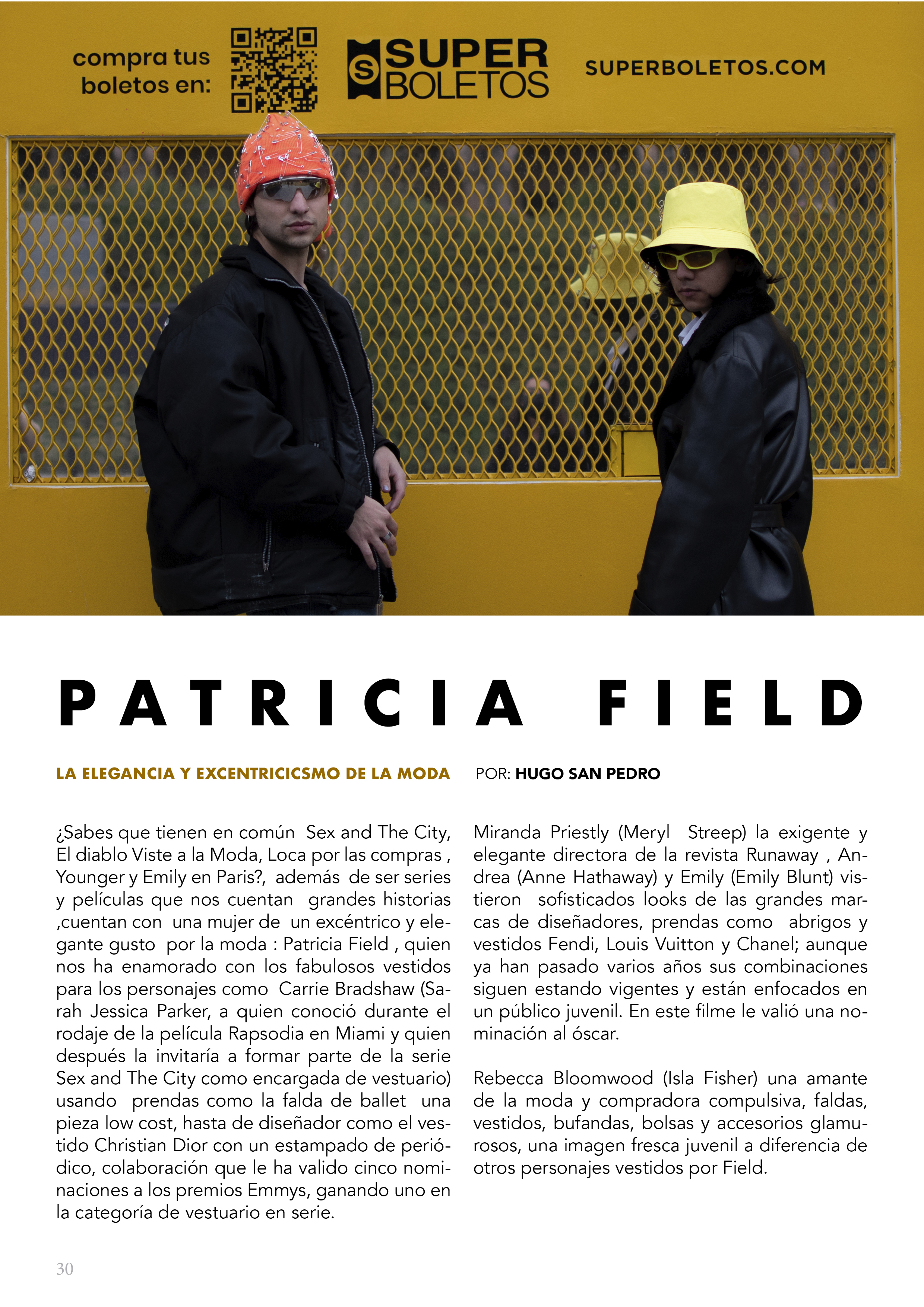 compra tus boletos en:

SUPER BOLETOS

SUPERBOLETOS.COM

PATRICIA FIELD

LA ELEGANCIA Y EXCENTRICICSMO DE LA MODA

POR: HUGO SAN PEDRO

¿Sabes que tienen en común Sex and The City, El diablo Viste a la Moda, Loca por las compras , Younger y Emily en Paris?, además de ser series y películas que nos cuentan grandes historias ,cuentan con una mujer de un excéntrico y elegante gusto por la moda : Patricia Field , quien nos ha enamorado con los fabulosos vestidos para los personajes como Carrie Bradshaw (Sarah Jessica Parker, a quien conoció durante el rodaje de la película Rapsodia en Miami y quien después la invitaría a formar parte de la serie Sex and The City como encargada de vestuario) usando prendas como la falda de ballet una pieza low cost, hasta de diseñador como el vestido Christian Dior con un estampado de periódico, colaboración que le ha valido cinco nominaciones a los premios Emmys, ganando uno en la categoría de vestuario en serie.

Miranda Priestly (Meryl Streep) la exigente y elegante directora de la revista Runaway , Andrea (Anne Hathaway) y Emily (Emily Blunt) vistieron sofisticados looks de las grandes marcas de diseñadores, prendas como abrigos y vestidos Fendi, Louis Vuitton y Chanel; aunque ya han pasado varios años sus combinaciones siguen estando vigentes y están enfocados en un público juvenil. En este filme le valió una nominación al óscar.

Rebecca Bloomwood (Isla Fisher) una amante de la moda y compradora compulsiva, faldas, vestidos, bufandas, bolsas y accesorios glamurosos, una imagen fresca juvenil a diferencia de otros personajes vestidos por Field.

30